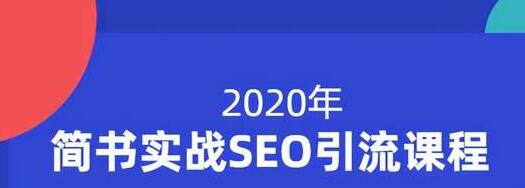 2020年
简书实战SEO引流课程